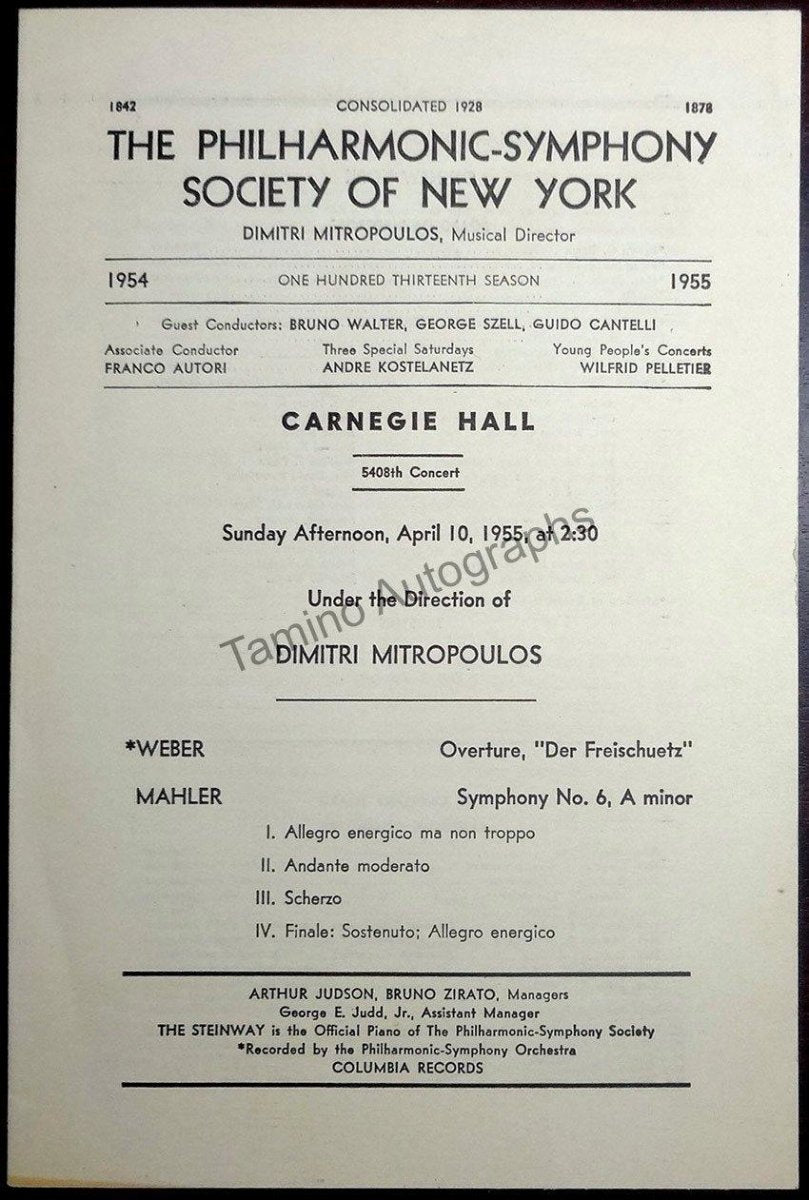 1842 CONSOLIDATED 1928 1878

THE PHILHARMONIC-SYMPHONY SOCIETY OF NEW YORK

DIMITRI MITROPOULOS, Musical Director

1954 ONE HUNDRED THIRTEENTH SEASON 1955

Guest Conductors: BRUNO WALTER, GEORGE SZELL, GUIDO CANTELLI

Associate Conductor
FRANCO AUTORI

Three Special Saturdays
ANDRE KOSTELANETZ

Young People's Concerts
WILFRID PELLETIER

CARNEGIE HALL

5408th Concert

Sunday Afternoon, April 10, 1955, at 2:30

Under the Direction of

DIMITRI MITROPOULOS

Tamino Autographs

*WEBER Overture, "Der Freischuetz"

MAHLER Symphony No. 6, A minor

I. Allegro energico ma non troppo

II. Andante moderato

III. Scherzo

IV. Finale: Sostenuto; Allegro energico

ARTHUR JUDSON, BRUNO ZIRATO, Managers
George E. Judd, Jr., Assistant Manager
THE STEINWAY is the Official Piano of The Philharmonic-Symphony Society
*Recorded by the Philharmonic-Symphony Orchestra
COLUMBIA RECORDS